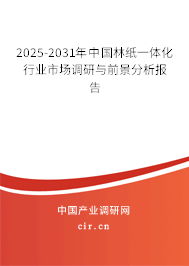 2025-2031年中国林纸一体化行业市场调研与前景分析报告

中国产业调研网

cir.cn